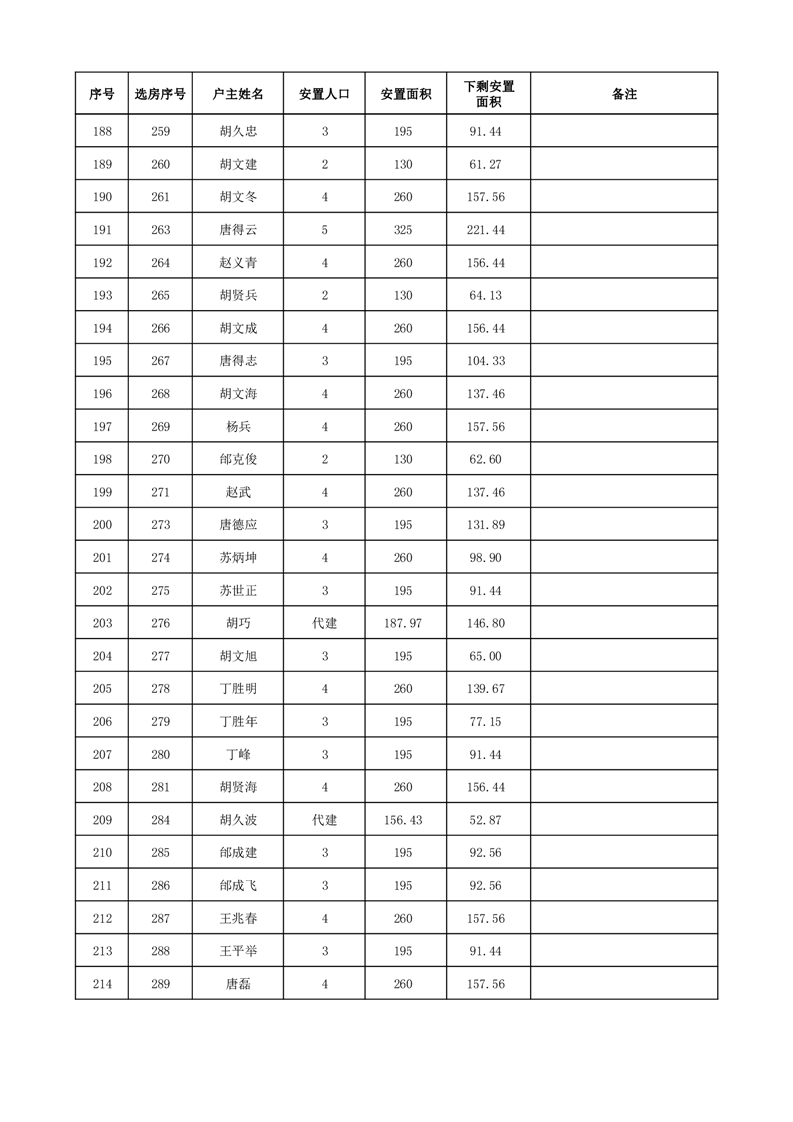 | 序号 | 选房序号 | 户主姓名 | 安置人口 | 安置面积 | 下剩安置面积 | 备注 |
|---|---|---|---|---|---|---|
| 188 | 259 | 胡久忠 | 3 | 195 | 91.44 | |
| 189 | 260 | 胡文建 | 2 | 130 | 61.27 | |
| 190 | 261 | 胡文冬 | 4 | 260 | 157.56 | |
| 191 | 263 | 唐得云 | 5 | 325 | 221.44 | |
| 192 | 264 | 赵义青 | 4 | 260 | 156.44 | |
| 193 | 265 | 胡贤兵 | 2 | 130 | 64.13 | |
| 194 | 266 | 胡文成 | 4 | 260 | 156.44 | |
| 195 | 267 | 唐得志 | 3 | 195 | 104.33 | |
| 196 | 268 | 胡文海 | 4 | 260 | 137.46 | |
| 197 | 269 | 杨兵 | 4 | 260 | 157.56 | |
| 198 | 270 | 邰克俊 | 2 | 130 | 62.60 | |
| 199 | 271 | 赵武 | 4 | 260 | 137.46 | |
| 200 | 273 | 唐德应 | 3 | 195 | 131.89 | |
| 201 | 274 | 苏炳坤 | 4 | 260 | 98.90 | |
| 202 | 275 | 苏世正 | 3 | 195 | 91.44 | |
| 203 | 276 | 胡巧 | 代建 | 187.97 | 146.80 | |
| 204 | 277 | 胡文旭 | 3 | 195 | 65.00 | |
| 205 | 278 | 丁胜明 | 4 | 260 | 139.67 | |
| 206 | 279 | 丁胜年 | 3 | 195 | 77.15 | |
| 207 | 280 | 丁峰 | 3 | 195 | 91.44 | |
| 208 | 281 | 胡贤海 | 4 | 260 | 156.44 | |
| 209 | 284 | 胡久波 | 代建 | 156.43 | 52.87 | |
| 210 | 285 | 邰成建 | 3 | 195 | 92.56 | |
| 211 | 286 | 邰成飞 | 3 | 195 | 92.56 | |
| 212 | 287 | 王兆春 | 4 | 260 | 157.56 | |
| 213 | 288 | 王平举 | 3 | 195 | 91.44 | |
| 214 | 289 | 唐磊 | 4 | 260 | 157.56 | |